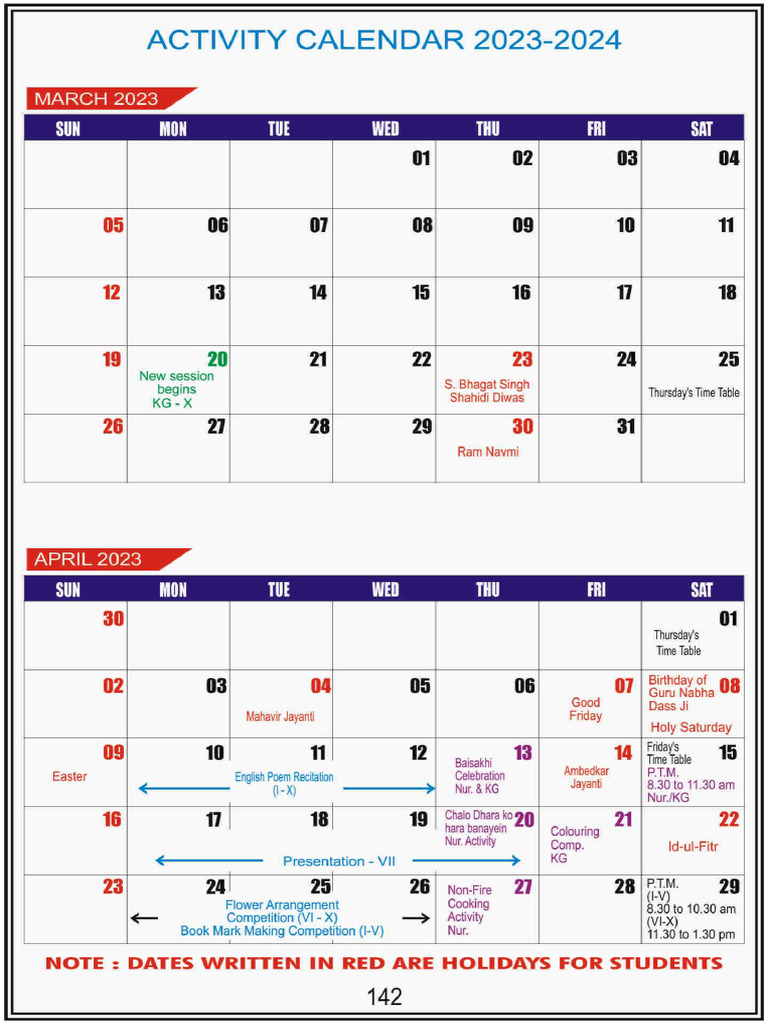 ACTIVITY CALENDAR 2023-2024

MARCH 2023

| SUN | MON | TUE | WED | THU | FRI | SAT |
|---|---|---|---|---|---|---|
| | | | 01 | 02 | 03 | 04 |
| 05 | 06 | 07 | 08 | 09 | 10 | 11 |
| 12 | 13 | 14 | 15 | 16 | 17 | 18 |
| 19 | 20 New session begins KG - X | 21 | 22 | 23 S. Bhagat Singh Shahidi Diwas | 24 | 25 Thursday's Time Table |
| 26 | 27 | 28 | 29 | 30 Ram Navmi | 31 | |

APRIL 2023

| SUN | MON | TUE | WED | THU | FRI | SAT |
|---|---|---|---|---|---|---|
| 30 | | | | | | 01 Thursday's Time Table |
| 02 | 03 | 04 Mahavir Jayanti | 05 | 06 | 07 Good Friday | 08 Birthday of Guru Nabha Dass Ji Holy Saturday |
| 09 Easter | 10 English Poem Recitation (I - X) | 11 | 12 | 13 Baisakhi Celebration Nur. & KG | 14 Ambedkar Jayanti | 15 Friday's Time Table P.T.M. 8.30 to 11.30 am Nur./KG |
| 16 | 17 Presentation - VII | 18 | 19 | 20 Chalo Dhara ko hara banayein Nur. Activity | 21 Colouring Comp. KG | 22 Id-ul-Fitr |
| 23 | 24 Flower Arrangement Competition (VI - X) Book Mark Making Competition (I-V) | 25 | 26 | 27 Non-Fire Cooking Activity Nur. | 28 | 29 P.T.M. (I-V) 8.30 to 10.30 am (VI-X) 11.30 to 1.30 pm |

NOTE : DATES WRITTEN IN RED ARE HOLIDAYS FOR STUDENTS

142